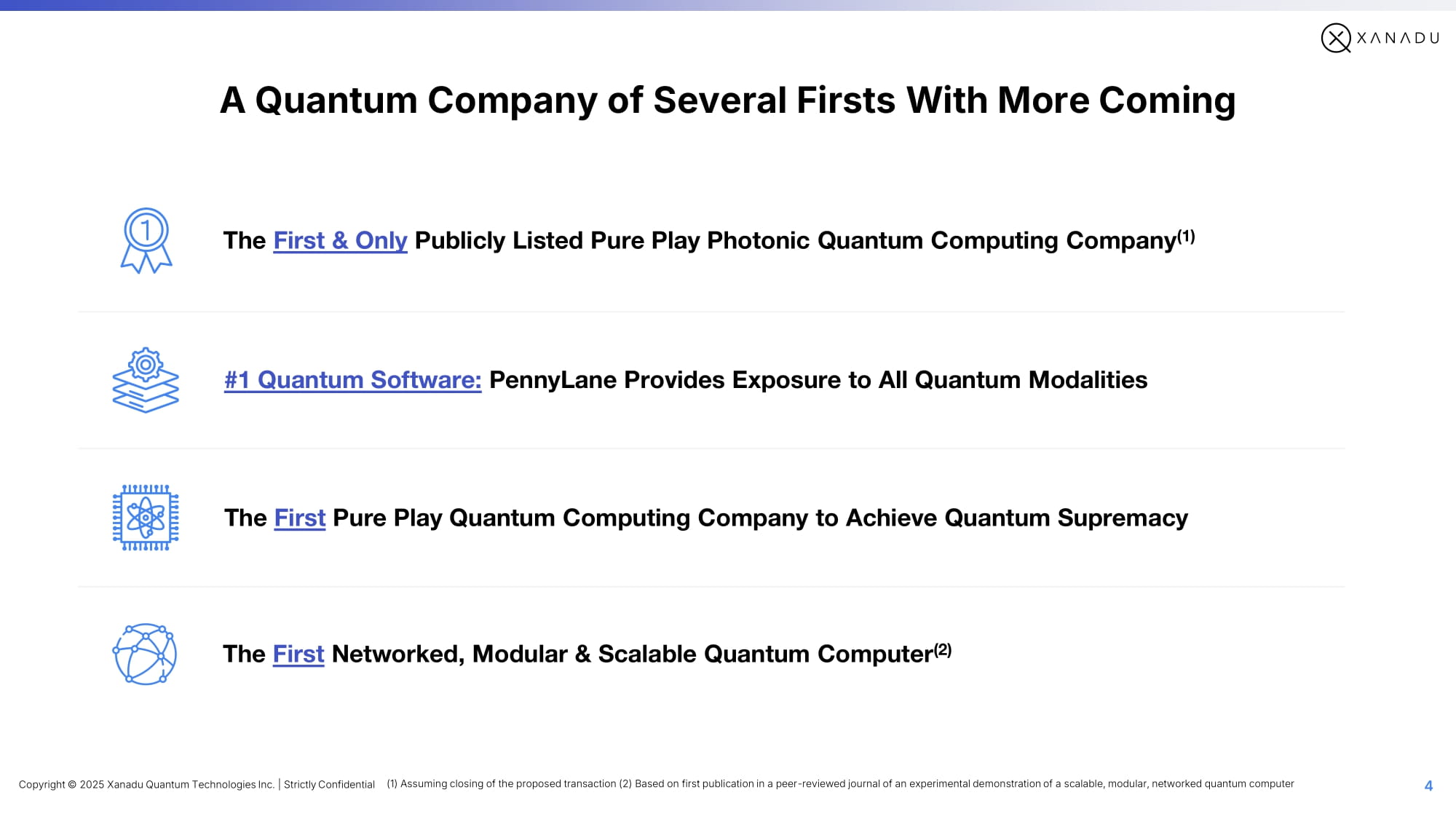 XANADU

A Quantum Company of Several Firsts With More Coming

The First & Only Publicly Listed Pure Play Photonic Quantum Computing Company$^{(1)}$

#1 Quantum Software: PennyLane Provides Exposure to All Quantum Modalities

The First Pure Play Quantum Computing Company to Achieve Quantum Supremacy

The First Networked, Modular & Scalable Quantum Computer$^{(2)}$

Copyright © 2025 Xanadu Quantum Technologies Inc. | Strictly Confidential (1) Assuming closing of the proposed transaction (2) Based on first publication in a peer-reviewed journal of an experimental demonstration of a scalable, modular, networked quantum computer

4